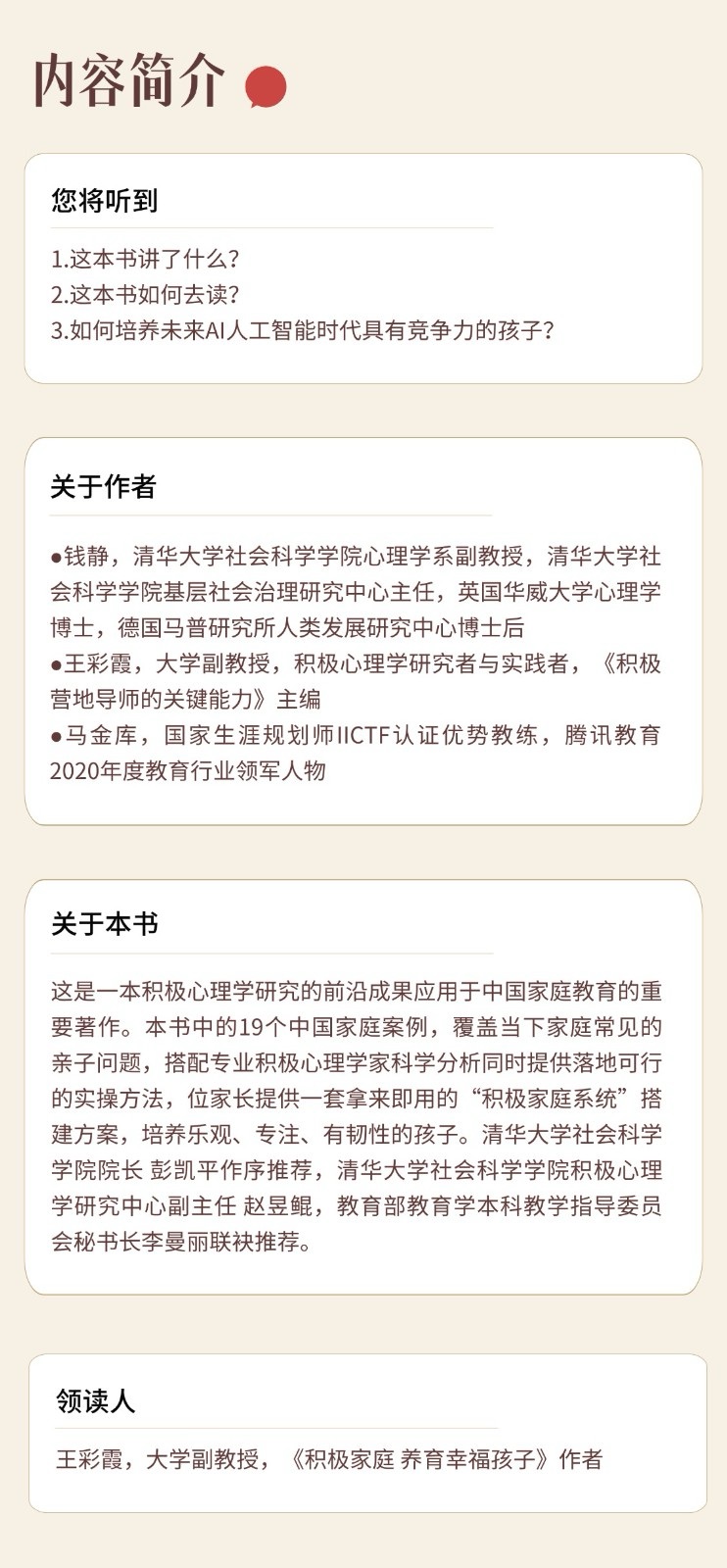 内容简介

您将听到

1.这本书讲了什么？
2.这本书如何去读？
3.如何培养未来AI人工智能时代具有竞争力的孩子？

关于作者

●钱静，清华大学社会科学学院心理学系副教授，清华大学社会科学学院基层社会治理研究中心主任，英国华威大学心理学博士，德国马普研究所人类发展研究中心博士后
●王彩霞，大学副教授，积极心理学研究者与实践者，《积极营地导师的关键能力》主编
●马金库，国家生涯规划师IICTF认证优势教练，腾讯教育2020年度教育行业领军人物

关于本书

这是一本积极心理学研究的前沿成果应用于中国家庭教育的重要著作。本书中的19个中国家庭案例，覆盖当下家庭常见的亲子问题，搭配专业积极心理学家科学分析同时提供落地可行的实操方法，位家长提供一套拿来即用的“积极家庭系统”搭建方案，培养乐观、专注、有韧性的孩子。清华大学社会科学学院院长 彭凯平作序推荐，清华大学社会科学学院积极心理学研究中心副主任 赵昱鲲，教育部教育学本科教学指导委员会秘书长李曼丽联袂推荐。

领读人

王彩霞，大学副教授，《积极家庭 养育幸福孩子》作者